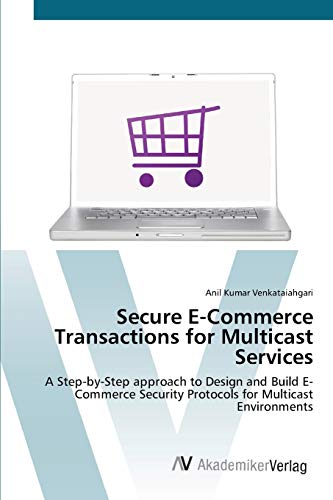 Anil Kumar Venkataiahgari

Secure E-Commerce Transactions for Multicast Services

A Step-by-Step approach to Design and Build E-Commerce Security Protocols for Multicast Environments

AV AkademikerVerlag